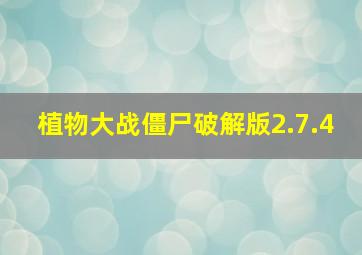 植物大战僵尸破解版2.7.4